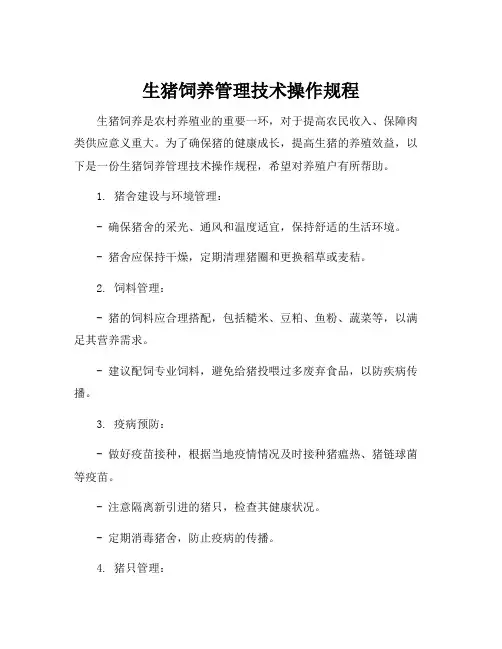 生猪饲养管理技术操作规程

生猪饲养是农村养殖业的重要一环，对于提高农民收入、保障肉类供应意义重大。为了确保猪的健康成长，提高生猪的养殖效益，以下是一份生猪饲养管理技术操作规程，希望对养殖户有所帮助。

1. 猪舍建设与环境管理：

- 确保猪舍的采光、通风和温度适宜，保持舒适的生活环境。

- 猪舍应保持干燥，定期清理猪圈和更换稻草或麦秸。

2. 饲料管理：

- 猪的饲料应合理搭配，包括糙米、豆粕、鱼粉、蔬菜等，以满足其营养需求。

- 建议配饲专业饲料，避免给猪投喂过多废弃食品，以防疾病传播。

3. 疫病预防：

- 做好疫苗接种，根据当地疫情情况及时接种猪瘟热、猪链球菌等疫苗。

- 注意隔离新引进的猪只，检查其健康状况。

- 定期消毒猪舍，防止疫病的传播。

4. 猪只管理：